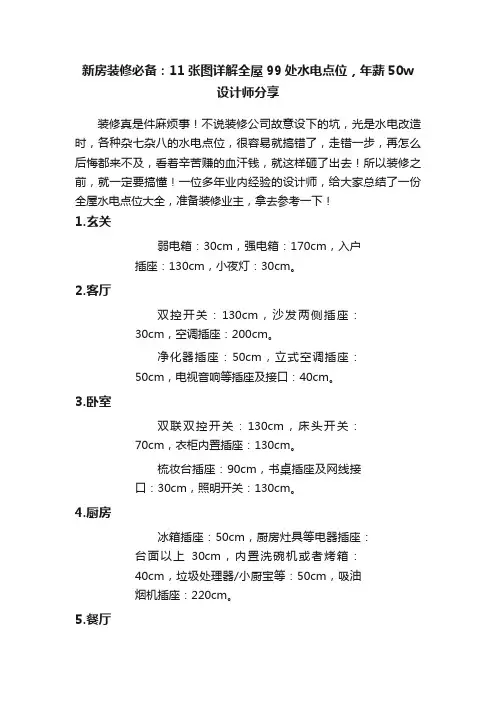 新房装修必备：11 张图详解全屋 99 处水电点位，年薪 50w 设计师分享

装修真是件麻烦事！不说装修公司故意设下的坑，光是水电改造时，各种杂七杂八的水电点位，很容易就搞错了，走错一步，再怎么后悔都来不及，看着辛苦赚的血汗钱，就这样砸了出去！所以装修之前，就一定要搞懂！一位多年业内经验的设计师，给大家总结了一份全屋水电点位大全，准备装修业主，拿去参考一下！

1.玄关

弱电箱：30cm，强电箱：170cm，入户插座：130cm，小夜灯：30cm。

2.客厅

双控开关：130cm，沙发两侧插座：30cm，空调插座：200cm。

净化器插座：50cm，立式空调插座：50cm，电视音响等插座及接口：40cm。

3.卧室

双联双控开关：130cm，床头开关：70cm，衣柜内置插座：130cm。

梳妆台插座：90cm，书桌插座及网线接口：30cm，照明开关：130cm。

4.厨房

冰箱插座：50cm，厨房灶具等电器插座：台面以上 30cm，内置洗碗机或者烤箱：40cm，垃圾处理器/小厨宝等：50cm，吸油烟机插座：220cm。

5.餐厅